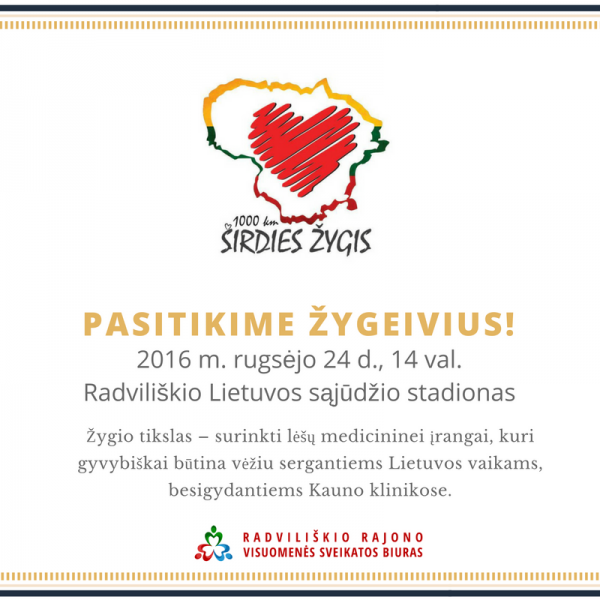 1000 km
ŠIRDIES ŽYGIS

PASITIKIME ŽYGEIVIUS!

2016 m. rugsėjo 24 d., 14 val.
Radviliškio Lietuvos sąjūdžio stadionas

Žygio tikslas – surinkti lėšų medicininei įrangai, kuri gyvybiškai būtina vėžiu sergantiems Lietuvos vaikams, besigydantiems Kauno klinikose.

RADVILIŠKIO RAJONO
VISUOMENĖS SVEIKATOS BIURAS